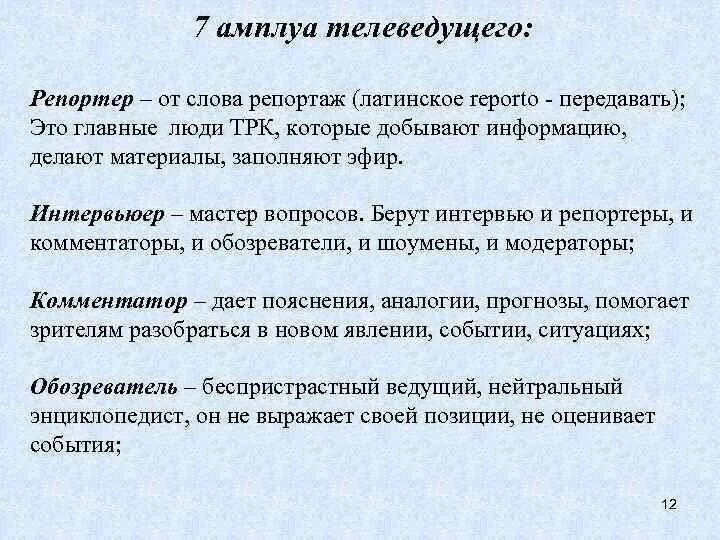 7 амплуа телеведущего:

Репортер – от слова репортаж (латинское reporto - передавать); Это главные люди ТРК, которые добывают информацию, делают материалы, заполняют эфир.

Интервьюер – мастер вопросов. Берут интервью и репортеры, и комментаторы, и обозреватели, и шоумены, и модераторы;

Комментатор – дает пояснения, аналогии, прогнозы, помогает зрителям разобраться в новом явлении, событии, ситуациях;

Обозреватель – беспристрастный ведущий, нейтральный энциклопедист, он не выражает своей позиции, не оценивает события;

12